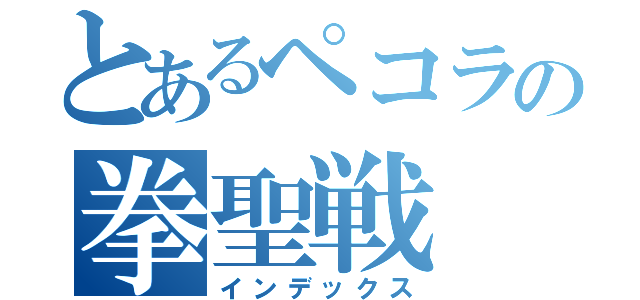 とあるペコラの
拳聖戦
インデックス